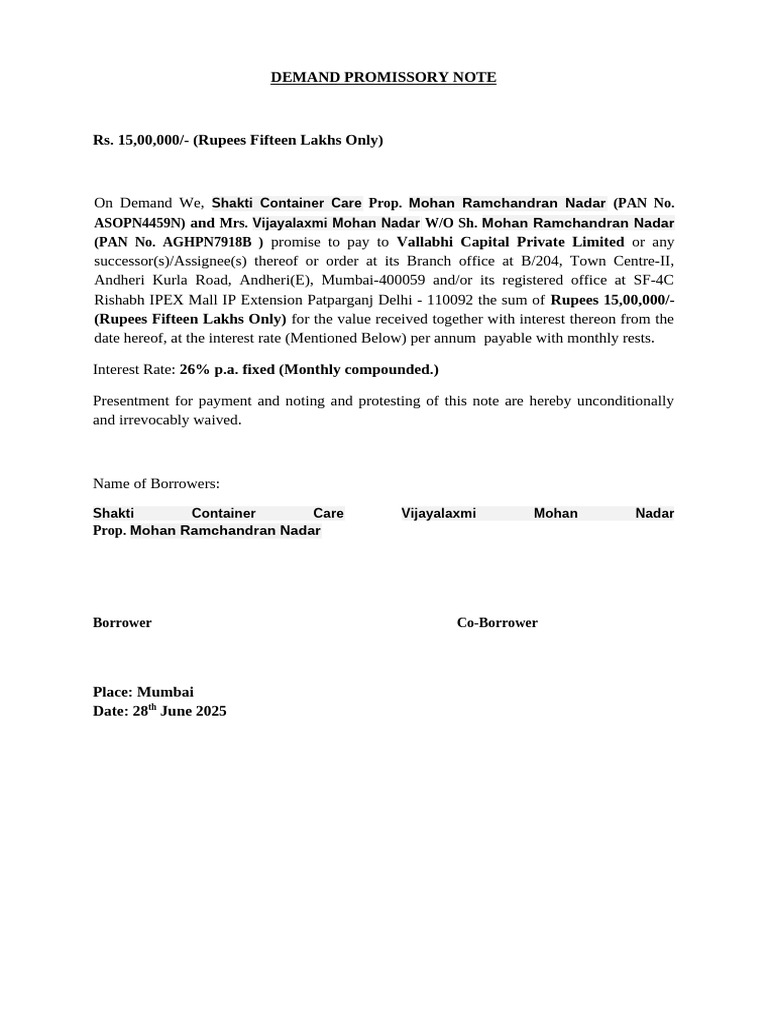 DEMAND PROMISSORY NOTE

Rs. 15,00,000/- (Rupees Fifteen Lakhs Only)

On Demand We, Shakti Container Care Prop. Mohan Ramchandran Nadar (PAN No. ASOPN4459N) and Mrs. Vijayalaxmi Mohan Nadar W/O Sh. Mohan Ramchandran Nadar (PAN No. AGHPN7918B ) promise to pay to Vallabhi Capital Private Limited or any successor(s)/Assignee(s) thereof or order at its Branch office at B/204, Town Centre-II, Andheri Kurla Road, Andheri(E), Mumbai-400059 and/or its registered office at SF-4C Rishabh IPEX Mall IP Extension Patparganj Delhi - 110092 the sum of Rupees 15,00,000/- (Rupees Fifteen Lakhs Only) for the value received together with interest thereon from the date hereof, at the interest rate (Mentioned Below) per annum payable with monthly rests.

Interest Rate: 26% p.a. fixed (Monthly compounded.)

Presentment for payment and noting and protesting of this note are hereby unconditionally and irrevocably waived.

Name of Borrowers:

Shakti Container Care Prop. Mohan Ramchandran Nadar

Vijayalaxmi Mohan Nadar

Borrower

Co-Borrower

Place: Mumbai
Date: 28$^{th}$ June 2025